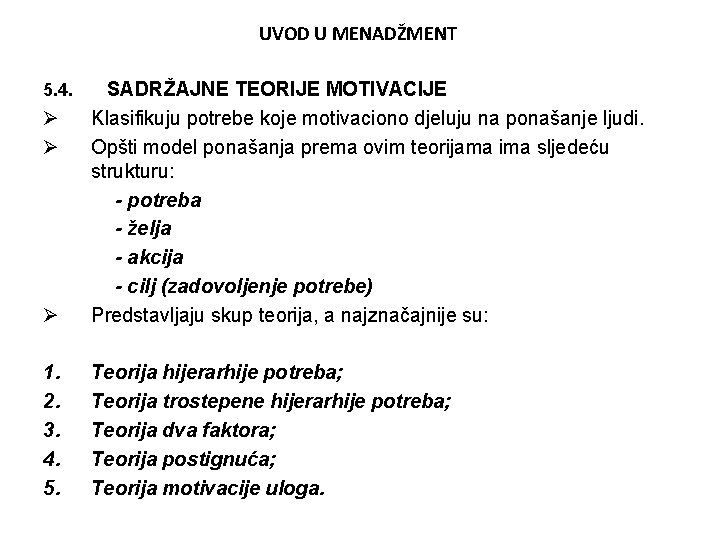 UVOD U MENADŽMENT

5.4. SADRŽAJNE TEORIJE MOTIVACIJE

➢ Klasifikuju potrebe koje motivaciono djeluju na ponašanje ljudi.

➢ Opšti model ponašanja prema ovim teorijama ima sljedeću strukturu:

- potreba
- želja
- akcija
- cilj (zadovoljenje potrebe)

➢ Predstavljaju skup teorija, a najznačajnije su:

1. Teorija hijerarhije potreba;
2. Teorija trostepene hijerarhije potreba;
3. Teorija dva faktora;
4. Teorija postignuća;
5. Teorija motivacije uloga.